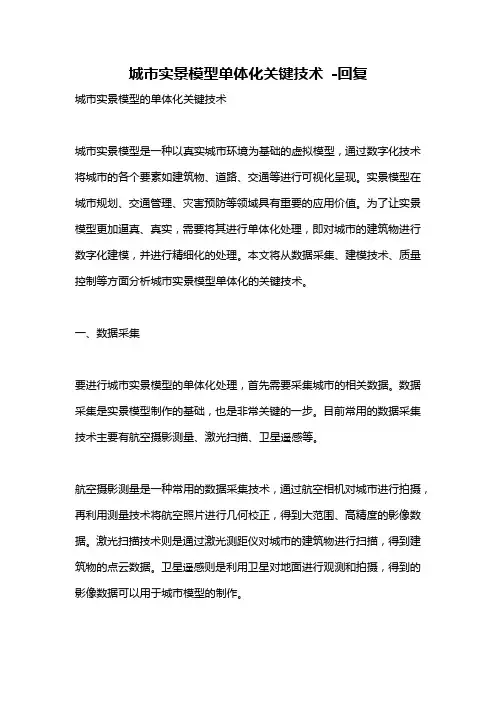 城市实景模型单体化关键技术 -回复

城市实景模型的单体化关键技术

城市实景模型是一种以真实城市环境为基础的虚拟模型，通过数字化技术将城市的各个要素如建筑物、道路、交通等进行可视化呈现。实景模型在城市规划、交通管理、灾害预防等领域具有重要的应用价值。为了让实景模型更加逼真、真实，需要将其进行单体化处理，即对城市的建筑物进行数字化建模，并进行精细化的处理。本文将从数据采集、建模技术、质量控制等方面分析城市实景模型单体化的关键技术。

一、数据采集

要进行城市实景模型的单体化处理，首先需要采集城市的相关数据。数据采集是实景模型制作的基础，也是非常关键的一步。目前常用的数据采集技术主要有航空摄影测量、激光扫描、卫星遥感等。

航空摄影测量是一种常用的数据采集技术，通过航空相机对城市进行拍摄，再利用测量技术将航空照片进行几何校正，得到大范围、高精度的影像数据。激光扫描技术则是通过激光测距仪对城市的建筑物进行扫描，得到建筑物的点云数据。卫星遥感则是利用卫星对地面进行观测和拍摄，得到的影像数据可以用于城市模型的制作。